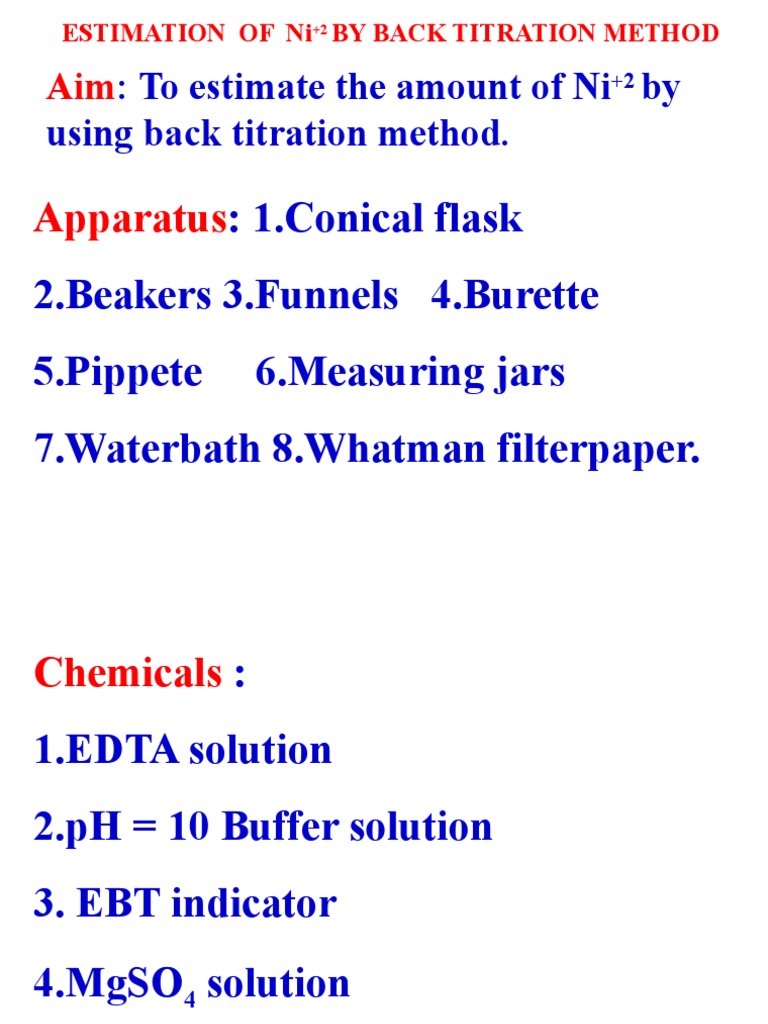 ESTIMATION OF $Ni^{+2}$ BY BACK TITRATION METHOD

Aim: To estimate the amount of $Ni^{+2}$ by using back titration method.

Apparatus: 1.Conical flask

2.Beakers 3.Funnels 4.Burette

5.Pippete 6.Measuring jars

7.Waterbath 8.Whatman filterpaper.

Chemicals :

1.EDTA solution

2.pH = 10 Buffer solution

3. EBT indicator

4.$MgSO_4$ solution